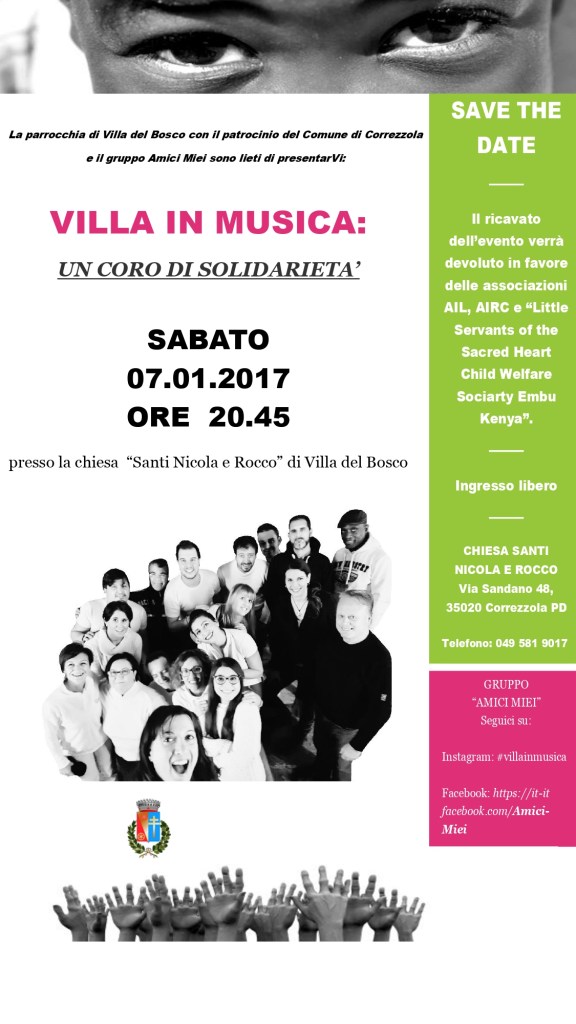 La parrocchia di Villa del Bosco con il patrocinio del Comune di Correzzola e il gruppo Amici Miei sono lieti di presentarVi:

VILLA IN MUSICA:

UN CORO DI SOLIDARIETA'

SABATO
07.01.2017
ORE 20.45

presso la chiesa "Santi Nicola e Rocco" di Villa del Bosco

SAVE THE DATE

Il ricavato dell'evento verrà devoluto in favore delle associazioni AIL, AIRC e "Little Servants of the Sacred Heart Child Welfare Sociarty Embu Kenya".

Ingresso libero

CHIESA SANTI NICOLA E ROCCO
Via Sandano 48,
35020 Correzzola PD

Telefono: 049 581 9017

GRUPPO
"AMICI MIEI"
Seguici su:

Instagram: #villainmusica

Facebook: https://it-it facebook.com/Amici-Miei